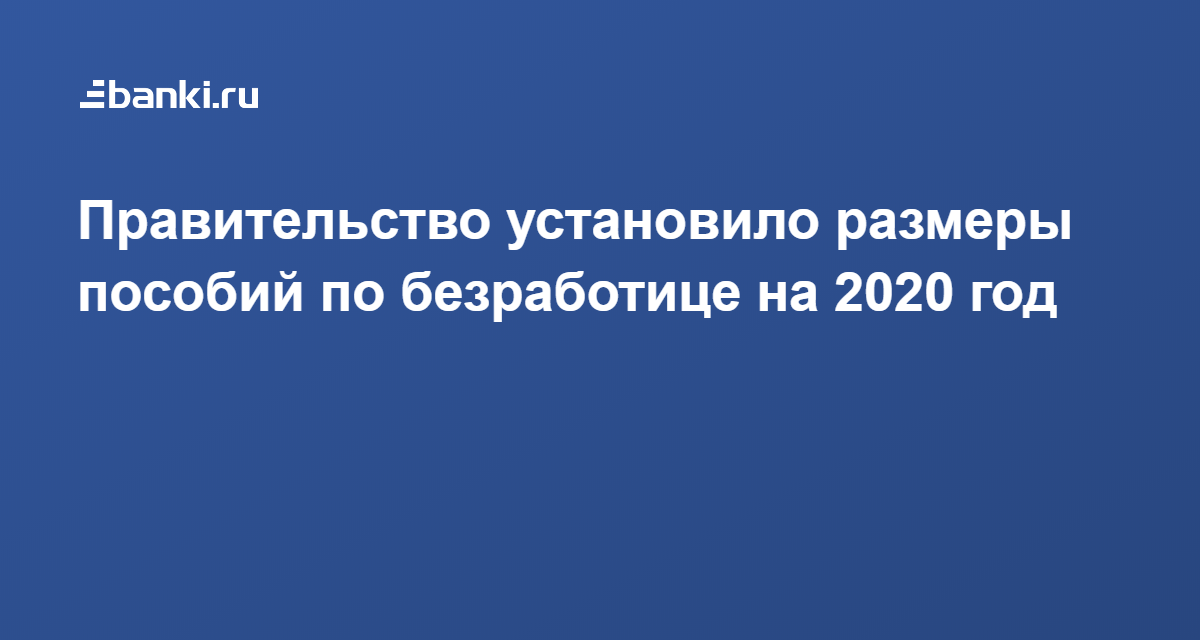 banki.ru

Правительство установило размеры пособий по безработице на 2020 год